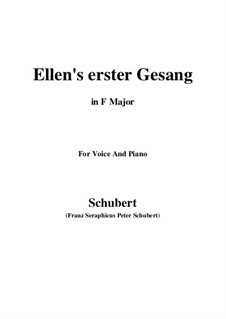 Ellen's erster Gesang

in F Major

For Voice And Piano

Schubert

(Franz Seraphicus Peter Schubert)